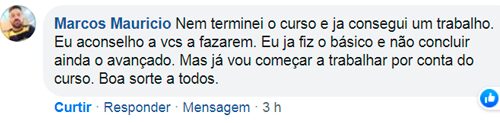 Marcos Mauricio Nem terminei o curso e ja consegui um trabalho. Eu aconselho a vcs a fazarem. Eu ja fiz o básico e não concluir ainda o avançado. Mas já vou começar a trabalhar por conta do curso. Boa sorte a todos.

Curtir · Responder · Mensagem · 3 h